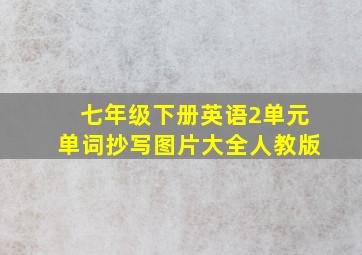 七年级下册英语2单元
单词抄写图片大全人教版